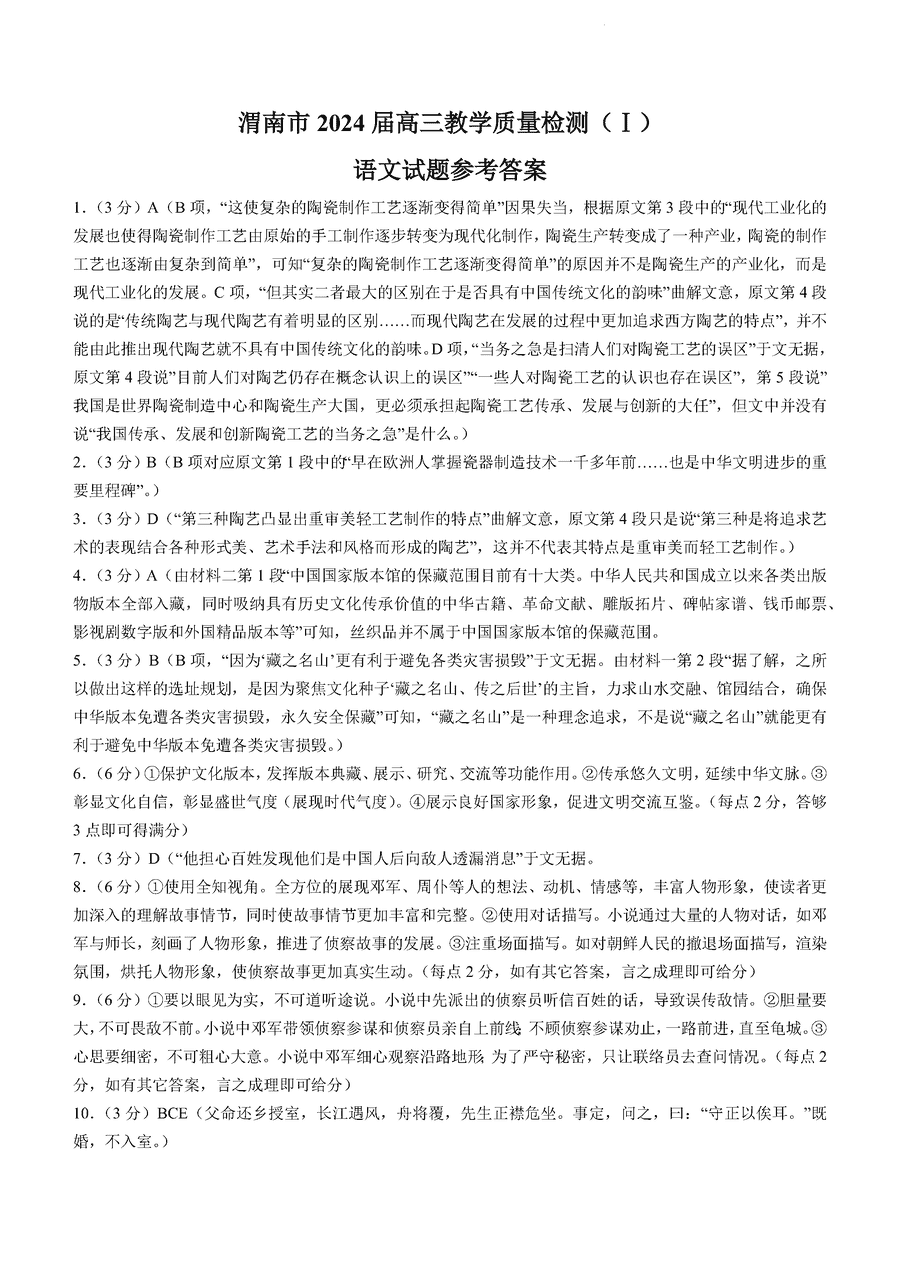 渭南市2024届高三教学质量检测（Ⅰ）

语文试题参考答案

1.（3分）A（B项，“这使复杂的陶瓷制作工艺逐渐变得简单”因果失当，根据原文第3段中的“现代工业化的发展也使得陶瓷制作工艺由原始的手工制作逐步转变为现代化制作，陶瓷生产转变成了一种产业，陶瓷的制作工艺也逐渐由复杂到简单”，可知“复杂的陶瓷制作工艺逐渐变得简单”的原因并不是陶瓷生产的产业化，而是现代工业化的发展。C项，“但其实二者最大的区别在于是否具有中国传统文化的韵味”曲解文意，原文第4段说的是“传统陶艺与现代陶艺有着明显的区别……而现代陶艺在发展的过程中更加追求西方陶艺的特点”，并不能由此推出现代陶艺就不具有中国传统文化的韵味。D项，“当务之急是扫清人们对陶瓷工艺的误区”于文无据，原文第4段说“目前人们对陶艺仍存在概念认识上的误区”“一些人对陶瓷工艺的认识也存在误区”，第5段说“我国是世界陶瓷制造中心和陶瓷生产大国，更必须承担起陶瓷工艺传承、发展与创新的大任”，但文中并没有说“我国传承、发展和创新陶瓷工艺的当务之急”是什么。）

2.（3分）B（B项对应原文第1段中的“早在欧洲人掌握瓷器制造技术一千多年前……也是中华文明进步的重要里程碑”。）

3.（3分）D（“第三种陶艺凸显出重审美轻工艺制作的特点”曲解文意，原文第4段只是说“第三种是将追求艺术的表现结合各种形式美、艺术手法和风格而形成的陶艺”，这并不代表其特点是重审美而轻工艺制作。）

4.（3分）A（由材料二第1段“中国国家版本馆的保藏范围目前有十大类。中华人民共和国成立以来各类出版物版本全部入藏，同时吸纳具有历史文化传承价值的中华古籍、革命文献、雕版拓片、碑帖家谱、钱币邮票、影视剧数字版和外国精品版本等”可知，丝织品并不属于中国国家版本馆的保藏范围。

5.（3分）B（B项，“因为‘藏之名山’更有利于避免各类灾害损毁”于文无据。由材料一第2段“据了解，之所以做出这样的选址规划，是因为聚焦文化种子‘藏之名山、传之后世’的主旨，力求山水交融、馆园结合，确保中华版本免遭各类灾害损毁，永久安全保藏”可知，“藏之名山”是一种理念追求，不是说“藏之名山”就能更有利于避免中华版本免遭各类灾害损毁。）

6.（6分）①保护文化版本，发挥版本典藏、展示、研究、交流等功能作用。②传承悠久文明，延续中华文脉。③彰显文化自信，彰显盛世气度（展现时代气度）。④展示良好国家形象，促进文明交流互鉴。（每点2分，答够3点即可得满分）

7.（3分）D（“他担心百姓发现他们是中国人后向敌人透漏消息”于文无据。

8.（6分）①使用全知视角。全方位的展现邓军、周仆等人的想法、动机、情感等，丰富人物形象，使读者更加深入的理解故事情节，同时使故事情节更加丰富和完整。②使用对话描写。小说通过大量的人物对话，如邓军与师长，刻画了人物形象，推进了侦察故事的发展。③注重场面描写。如对朝鲜人民的撤退场面描写，渲染氛围，烘托人物形象，使侦察故事更加真实生动。（每点2分，如有其它答案，言之成理即可给分）

9.（6分）①要以眼见为实，不可道听途说。小说中先派出的侦察员听信百姓的话，导致误传敌情。②胆量要大，不可畏敌不前。小说中邓军带领侦察参谋和侦察员亲自上前线，不顾侦察参谋劝止，一路前进，直至龟城。③心思要细密，不可粗心大意。小说中邓军细心观察沿路地形，为了严守秘密，只让联络员去查问情况。（每点2分，如有其它答案，言之成理即可给分）

10.（3分）BCE（父命还乡授室，长江遇风，舟将覆，先生正襟危坐。事定，问之，曰：“守正以俟耳。”既婚，不入室。）